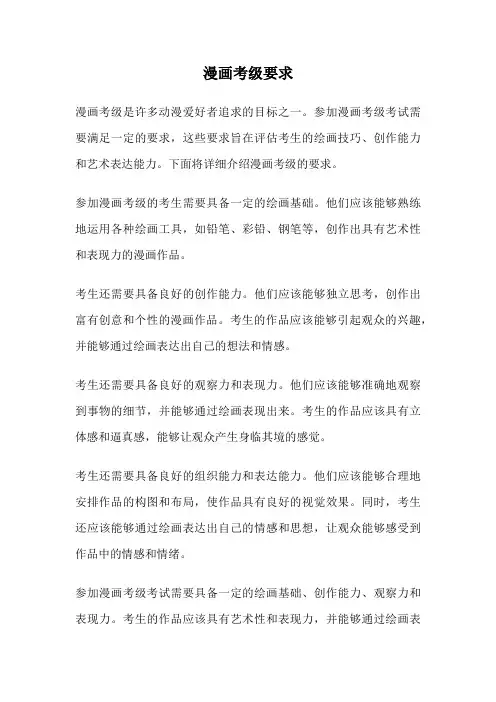 漫画考级要求

漫画考级是许多动漫爱好者追求的目标之一。参加漫画考级考试需要满足一定的要求，这些要求旨在评估考生的绘画技巧、创作能力和艺术表达能力。下面将详细介绍漫画考级的要求。

参加漫画考级的考生需要具备一定的绘画基础。他们应该能够熟练地运用各种绘画工具，如铅笔、彩铅、钢笔等，创作出具有艺术性和表现力的漫画作品。

考生还需要具备良好的创作能力。他们应该能够独立思考，创作出富有创意和个性的漫画作品。考生的作品应该能够引起观众的兴趣，并能够通过绘画表达出自己的想法和情感。

考生还需要具备良好的观察力和表现力。他们应该能够准确地观察到事物的细节，并能够通过绘画表现出来。考生的作品应该具有立体感和逼真感，能够让观众产生身临其境的感觉。

考生还需要具备良好的组织能力和表达能力。他们应该能够合理地安排作品的构图和布局，使作品具有良好的视觉效果。同时，考生还应该能够通过绘画表达出自己的情感和思想，让观众能够感受到作品中的情感和情绪。

参加漫画考级考试需要具备一定的绘画基础、创作能力、观察力和表现力。考生的作品应该具有艺术性和表现力，并能够通过绘画表